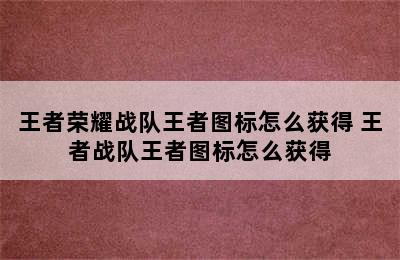 王者荣耀战队王者图标怎么获得 王者战队王者图标怎么获得